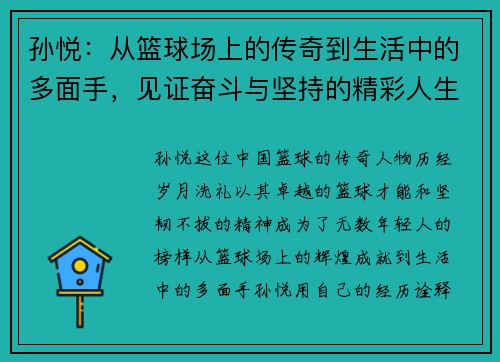 孙悦：从篮球场上的传奇到生活中的多面手，见证奋斗与坚持的精彩人生

孙悦这位中国篮球的传奇人物历经岁月洗礼以其卓越的篮球才能和坚韧不拔的精神成为了无数年轻人的榜样从篮球场上的辉煌成就到生活中的多面手孙悦用自己的经历诠释